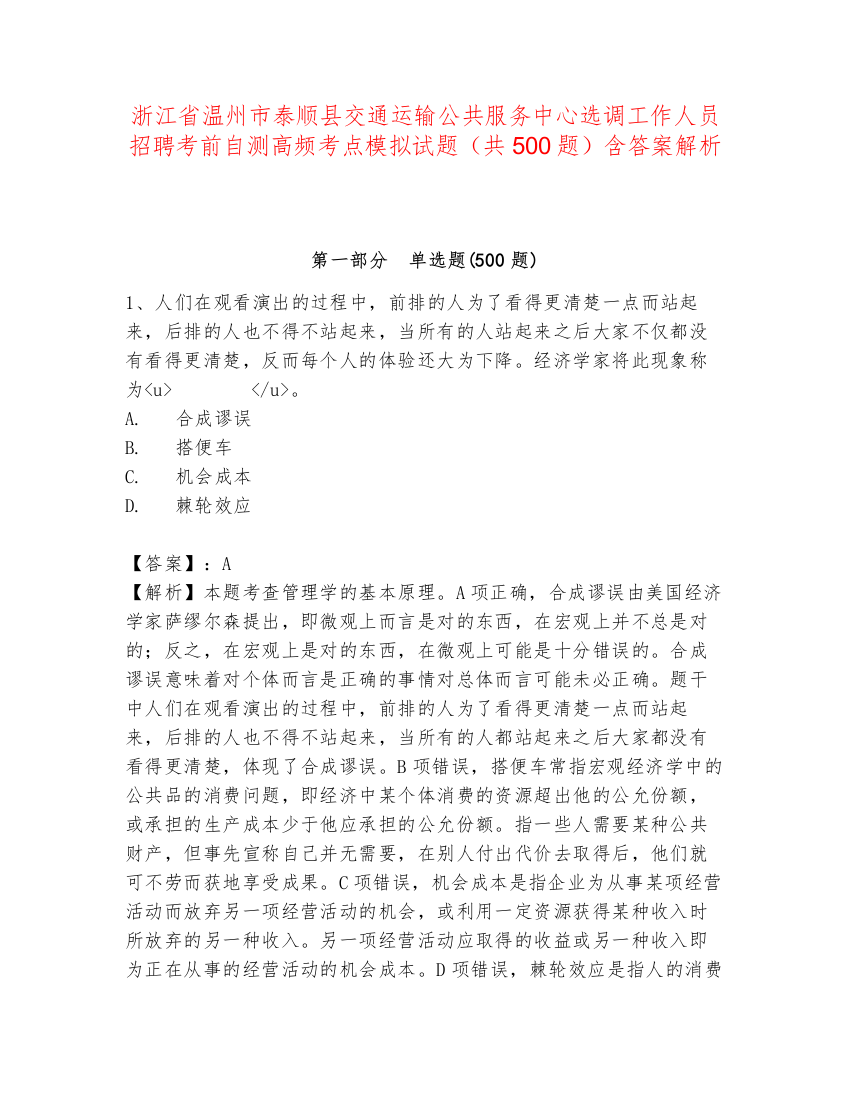 浙江省温州市泰顺县交通运输公共服务中心选调工作人员招聘考前自测高频考点模拟试题（共500题）含答案解析

第一部分　单选题(500题)

1、人们在观看演出的过程中，前排的人为了看得更清楚一点而站起来，后排的人也不得不站起来，当所有的人站起来之后大家不仅都没有看得更清楚，反而每个人的体验还大为下降。经济学家将此现象称为<u>　　　　</u>。
A.　合成谬误
B.　搭便车
C.　机会成本
D.　棘轮效应

【答案】：A
【解析】本题考查管理学的基本原理。A项正确，合成谬误由美国经济学家萨缪尔森提出，即微观上而言是对的东西，在宏观上并不总是对的；反之，在宏观上是对的东西，在微观上可能是十分错误的。合成谬误意味着对个体而言是正确的事情对总体而言可能未必正确。题干中人们在观看演出的过程中，前排的人为了看得更清楚一点而站起来，后排的人也不得不站起来，当所有的人都站起来之后大家都没有看得更清楚，体现了合成谬误。B项错误，搭便车常指宏观经济学中的公共品的消费问题，即经济中某个体消费的资源超出他的公允份额，或承担的生产成本少于他应承担的公允份额。指一些人需要某种公共财产，但事先宣称自己并无需要，在别人付出代价去取得后，他们就可不劳而获地享受成果。C项错误，机会成本是指企业为从事某项经营活动而放弃另一项经营活动的机会，或利用一定资源获得某种收入时所放弃的另一种收入。另一项经营活动应取得的收益或另一种收入即为正在从事的经营活动的机会成本。D项错误，棘轮效应是指人的消费